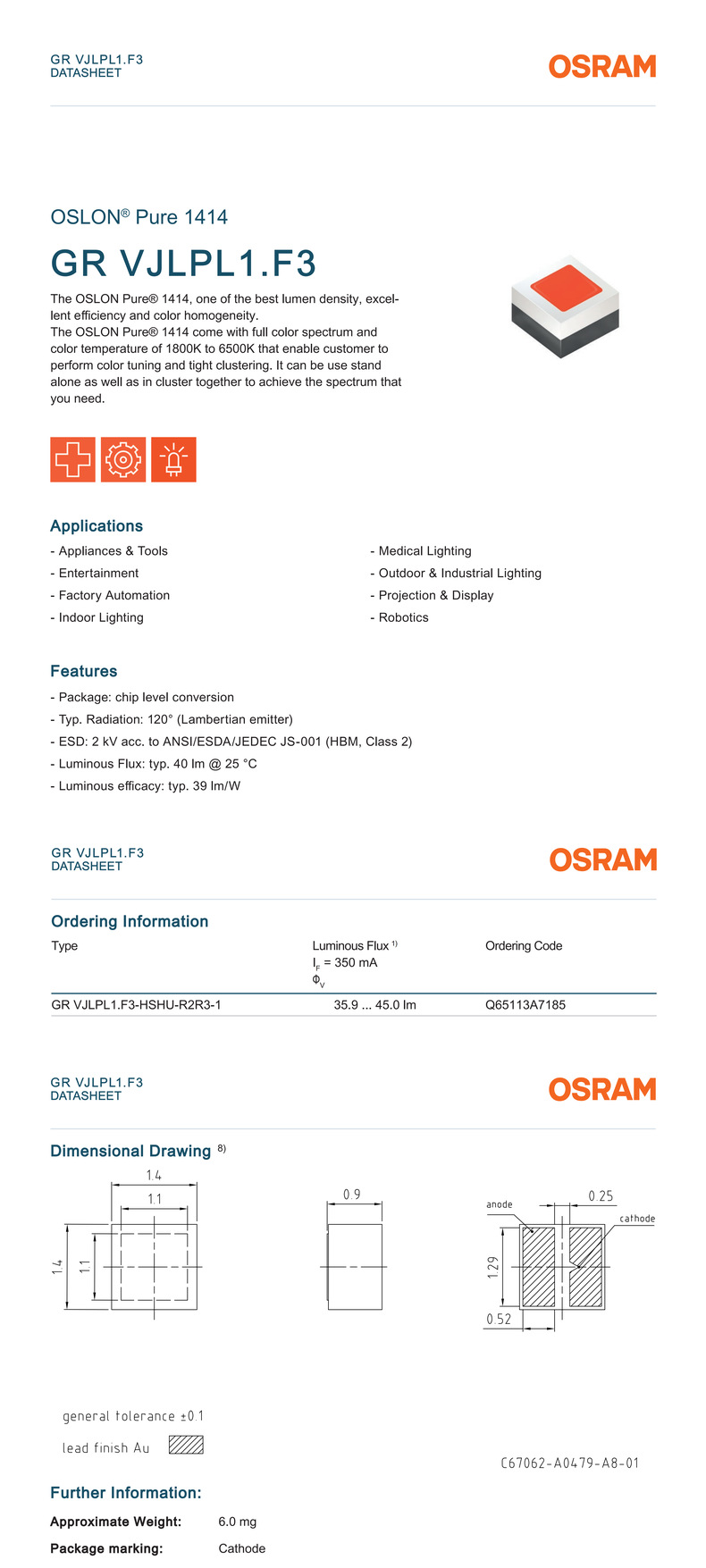 GR VJLPL1.F3
DATASHEET

OSRAM

OSLON® Pure 1414

GR VJLPL1.F3

The OSLON Pure® 1414, one of the best lumen density, excellent efficiency and color homogeneity.
The OSLON Pure® 1414 come with full color spectrum and color temperature of 1800K to 6500K that enable customer to perform color tuning and tight clustering. It can be use stand alone as well as in cluster together to achieve the spectrum that you need.

Applications

- Appliances & Tools
- Entertainment
- Factory Automation
- Indoor Lighting
- Medical Lighting
- Outdoor & Industrial Lighting
- Projection & Display
- Robotics

Features

- Package: chip level conversion
- Typ. Radiation: 120° (Lambertian emitter)
- ESD: 2 kV acc. to ANSI/ESDA/JEDEC JS-001 (HBM, Class 2)
- Luminous Flux: typ. 40 lm @ 25 °C
- Luminous efficacy: typ. 39 lm/W

GR VJLPL1.F3
DATASHEET

OSRAM

Ordering Information

| Type | Luminous Flux $^{1)}$ $I_F$ = 350 mA $\Phi_V$ | Ordering Code |
|---|---|---|
| GR VJLPL1.F3-HSHU-R2R3-1 | 35.9 ... 45.0 lm | Q65113A7185 |

GR VJLPL1.F3
DATASHEET

OSRAM

Dimensional Drawing $^{8)}$

1.4
1.1
1.4
1.1
0.9
anode
0.25
cathode
1.29
0.52

general tolerance ±0.1
lead finish Au

C67062-A0479-A8-01

Further Information:

Approximate Weight: 6.0 mg
Package marking: Cathode